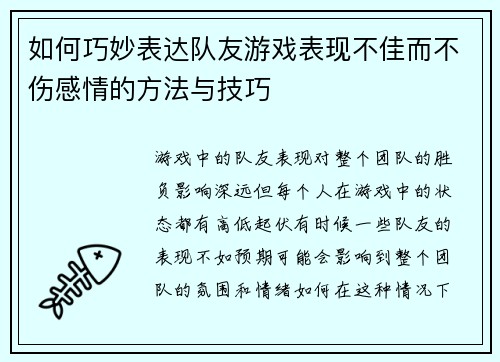 如何巧妙表达队友游戏表现不佳而不伤感情的方法与技巧

游戏中的队友表现对整个团队的胜负影响深远但每个人在游戏中的状态都有高低起伏有时候一些队友的表现不如预期可能会影响到整个团队的氛围和情绪如何在这种情况下